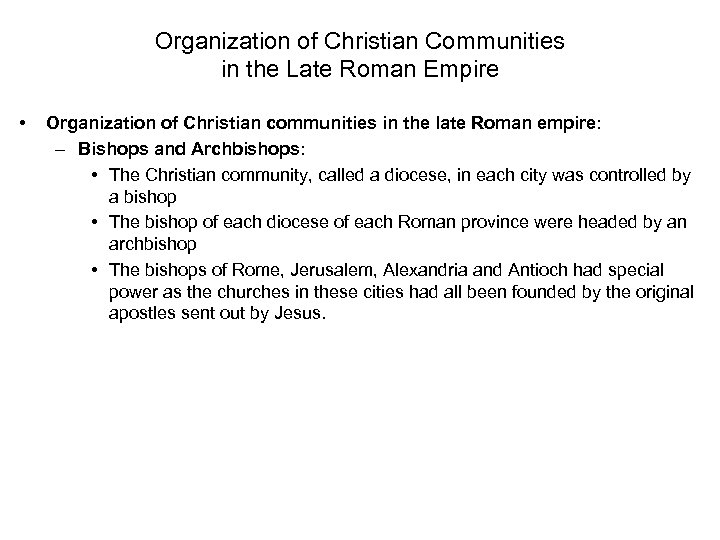 Organization of Christian Communities in the Late Roman Empire

• Organization of Christian communities in the late Roman empire:
– Bishops and Archbishops:
• The Christian community, called a diocese, in each city was controlled by a bishop
• The bishop of each diocese of each Roman province were headed by an archbishop
• The bishops of Rome, Jerusalem, Alexandria and Antioch had special power as the churches in these cities had all been founded by the original apostles sent out by Jesus.